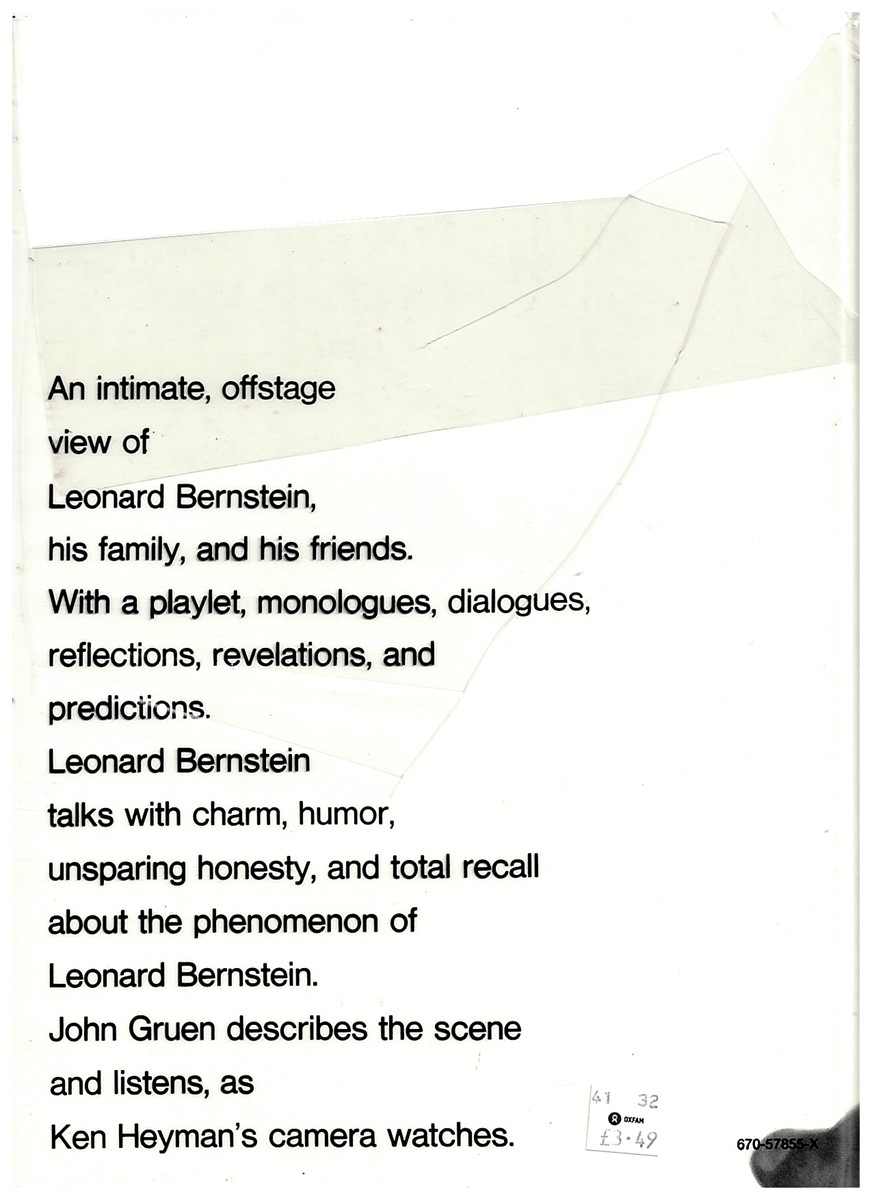 An intimate, offstage view of Leonard Bernstein, his family, and his friends. With a playlet, monologues, dialogues, reflections, revelations, and predictions. Leonard Bernstein talks with charm, humor, unsparing honesty, and total recall about the phenomenon of Leonard Bernstein. John Gruen describes the scene and listens, as Ken Heyman's camera watches.

41 32
OXFAM
£3·49

670-57855-X